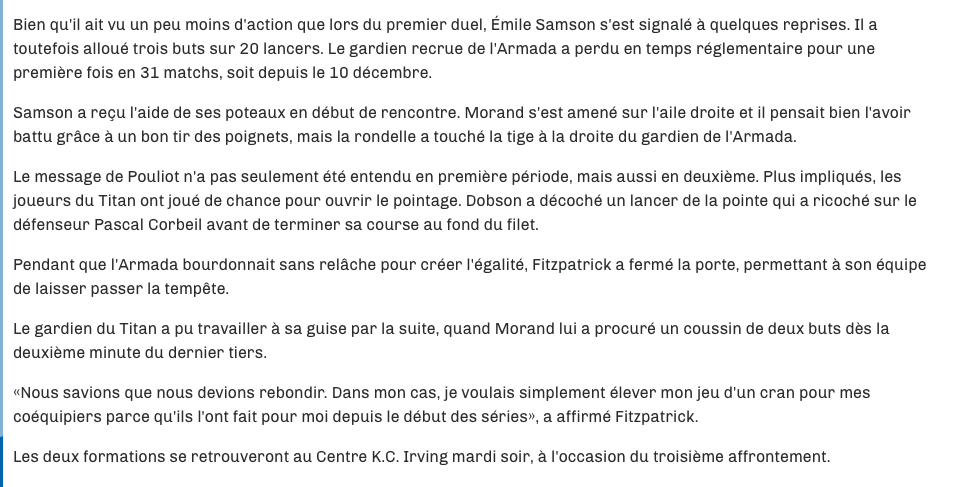 Bien qu'il ait vu un peu moins d'action que lors du premier duel, Émile Samson s'est signalé à quelques reprises. Il a toutefois alloué trois buts sur 20 lancers. Le gardien recrue de l'Armada a perdu en temps réglementaire pour une première fois en 31 matchs, soit depuis le 10 décembre.

Samson a reçu l'aide de ses poteaux en début de rencontre. Morand s'est amené sur l'aile droite et il pensait bien l'avoir battu grâce à un bon tir des poignets, mais la rondelle a touché la tige à la droite du gardien de l'Armada.

Le message de Pouliot n'a pas seulement été entendu en première période, mais aussi en deuxième. Plus impliqués, les joueurs du Titan ont joué de chance pour ouvrir le pointage. Dobson a décoché un lancer de la pointe qui a ricoché sur le défenseur Pascal Corbeil avant de terminer sa course au fond du filet.

Pendant que l'Armada bourdonnait sans relâche pour créer l'égalité, Fitzpatrick a fermé la porte, permettant à son équipe de laisser passer la tempête.

Le gardien du Titan a pu travailler à sa guise par la suite, quand Morand lui a procuré un coussin de deux buts dès la deuxième minute du dernier tiers.

«Nous savions que nous devions rebondir. Dans mon cas, je voulais simplement élever mon jeu d'un cran pour mes coéquipiers parce qu'ils l'ont fait pour moi depuis le début des séries», a affirmé Fitzpatrick.

Les deux formations se retrouveront au Centre K.C. Irving mardi soir, à l'occasion du troisième affrontement.